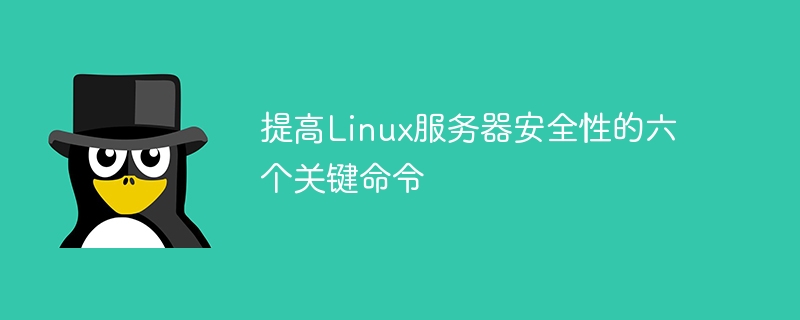 提高Linux服务器安全性的六个关键命令